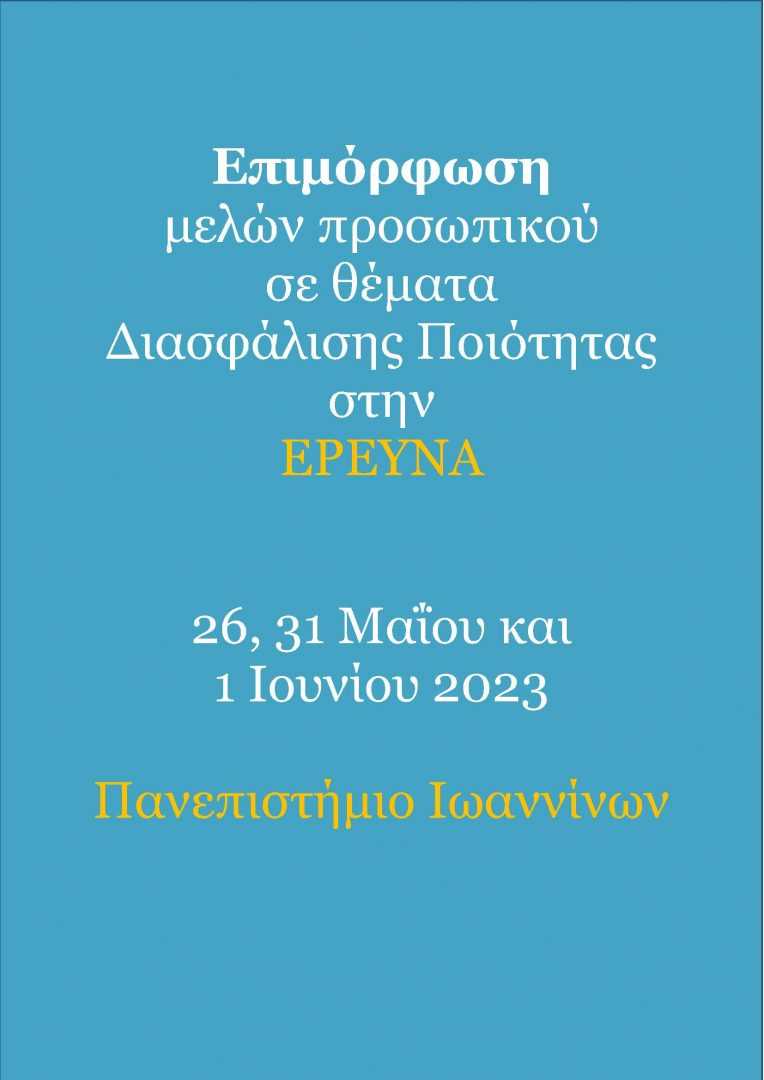 Επιμόρφωση
μελών προσωπικού
σε θέματα
Διασφάλισης Ποιότητας
στην
ΕΡΕΥΝΑ

26, 31 Μαΐου και
1 Ιουνίου 2023

Πανεπιστήμιο Ιωαννίνων